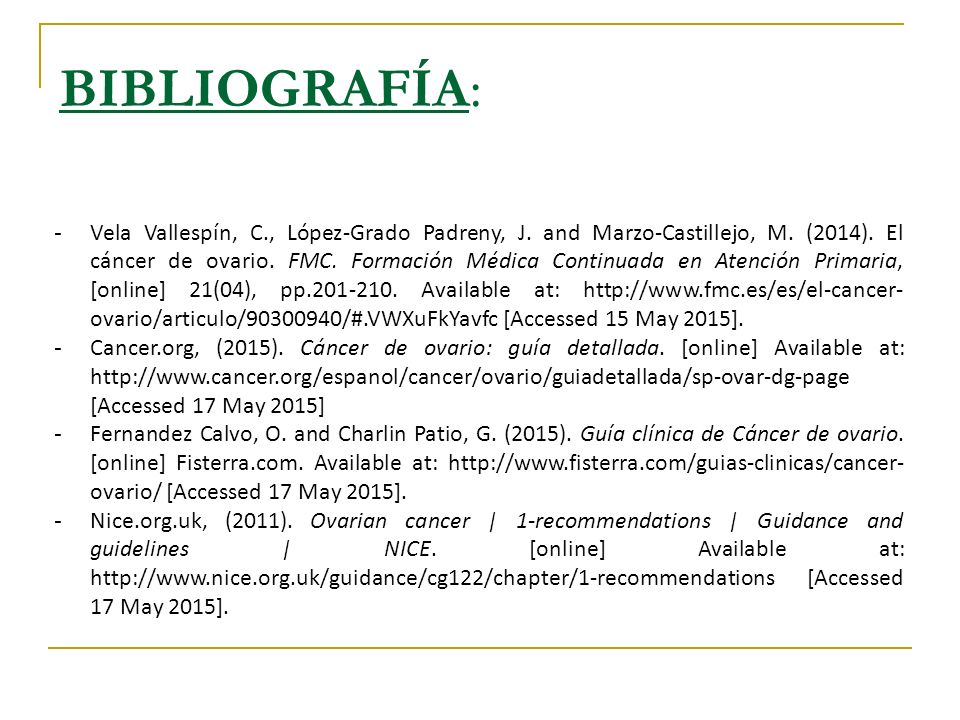 BIBLIOGRAFÍA:

- Vela Vallespín, C., López-Grado Padreny, J. and Marzo-Castillejo, M. (2014). El cáncer de ovario. FMC. Formación Médica Continuada en Atención Primaria, [online] 21(04), pp.201-210. Available at: http://www.fmc.es/es/el-cancer-ovario/articulo/90300940/#.VWXuFkYavfc [Accessed 15 May 2015].
- Cancer.org, (2015). Cáncer de ovario: guía detallada. [online] Available at: http://www.cancer.org/espanol/cancer/ovario/guiadetallada/sp-ovar-dg-page [Accessed 17 May 2015]
- Fernandez Calvo, O. and Charlin Patio, G. (2015). Guía clínica de Cáncer de ovario. [online] Fisterra.com. Available at: http://www.fisterra.com/guias-clinicas/cancer-ovario/ [Accessed 17 May 2015].
- Nice.org.uk, (2011). Ovarian cancer | 1-recommendations | Guidance and guidelines | NICE. [online] Available at: http://www.nice.org.uk/guidance/cg122/chapter/1-recommendations [Accessed 17 May 2015].